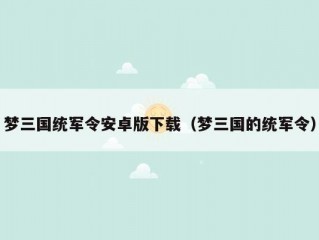 梦三国统军令安卓版下载（梦三国的统军令）